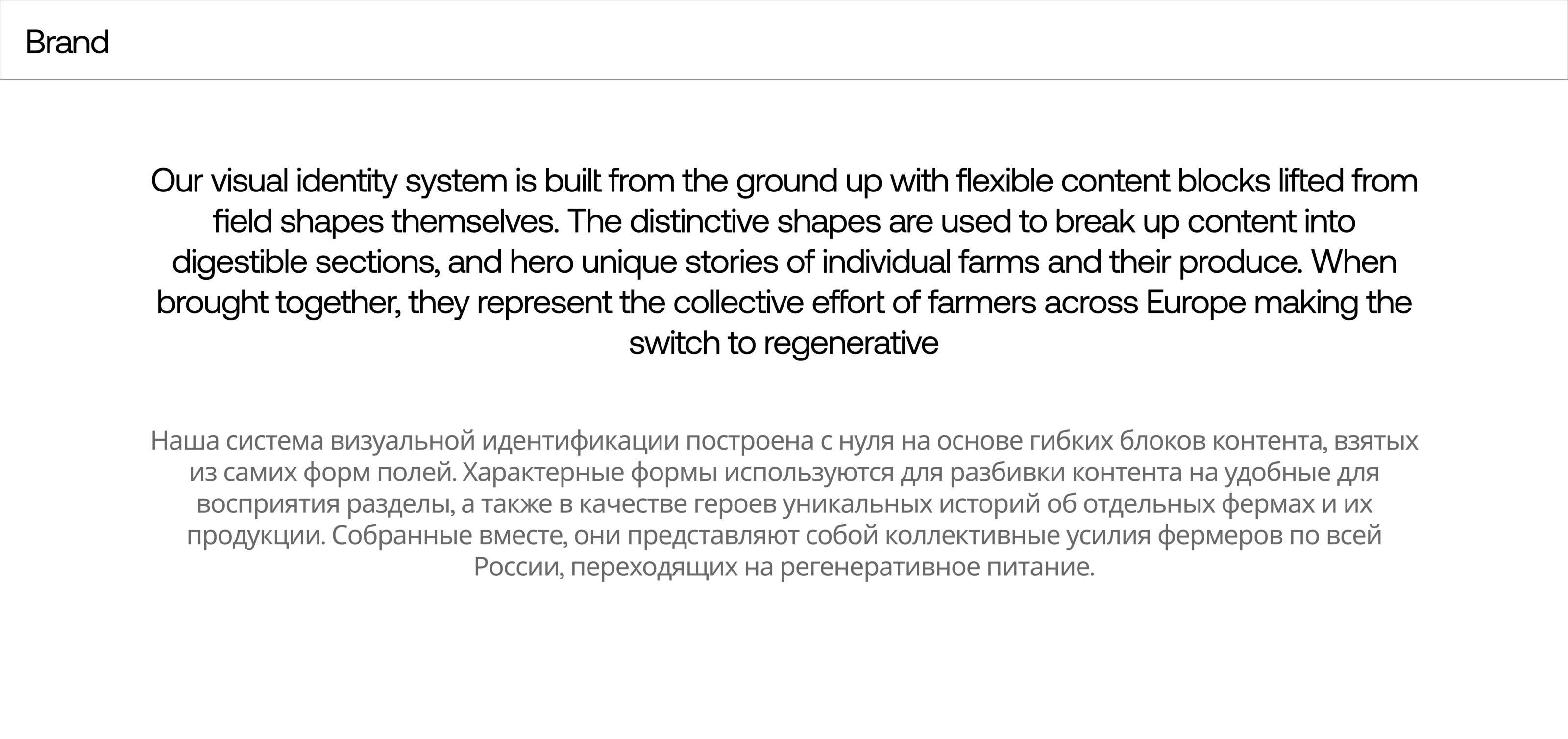 Brand

Our visual identity system is built from the ground up with flexible content blocks lifted from field shapes themselves. The distinctive shapes are used to break up content into digestible sections, and hero unique stories of individual farms and their produce. When brought together, they represent the collective effort of farmers across Europe making the switch to regenerative

Наша система визуальной идентификации построена с нуля на основе гибких блоков контента, взятых из самих форм полей. Характерные формы используются для разбивки контента на удобные для восприятия разделы, а также в качестве героев уникальных историй об отдельных фермах и их продукции. Собранные вместе, они представляют собой коллективные усилия фермеров по всей России, переходящих на регенеративное питание.